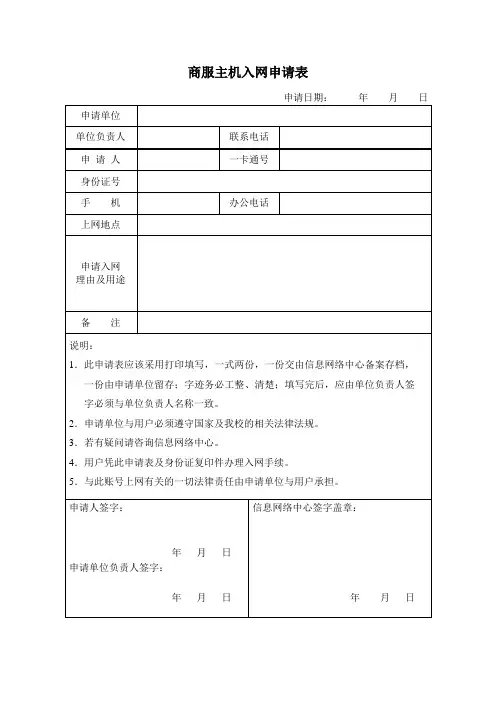 商服主机入网申请表

申请日期：　　年　　月　　日

| 申请单位 | | | |
|---|---|---|---|
| 单位负责人 | | 联系电话 | |
| 申　请　人 | | 一卡通号 | |
| 身份证号 | | | |
| 手　　机 | | 办公电话 | |
| 上网地点 | | | |
| 申请入网理由及用途 | | | |
| 备　　注 | | | |

说明：

1．此申请表应该采用打印填写，一式两份，一份交由信息网络中心备案存档，一份由申请单位留存；字迹务必工整、清楚；填写完后，应由单位负责人签字必须与单位负责人名称一致。

2．申请单位与用户必须遵守国家及我校的相关法律法规。

3．若有疑问请咨询信息网络中心。

4．用户凭此申请表及身份证复印件办理入网手续。

5．与此账号上网有关的一切法律责任由申请单位与用户承担。

申请人签字：

年　　月　　日

申请单位负责人签字：

年　　月　　日

信息网络中心签字盖章：

年　　月　　日